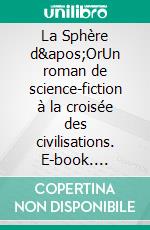 unilibro

La Sphère d&apos;OrUn roman de science-fiction à la croisée des civilisations. E-book….

COPERTINA NON DISPONIBILE